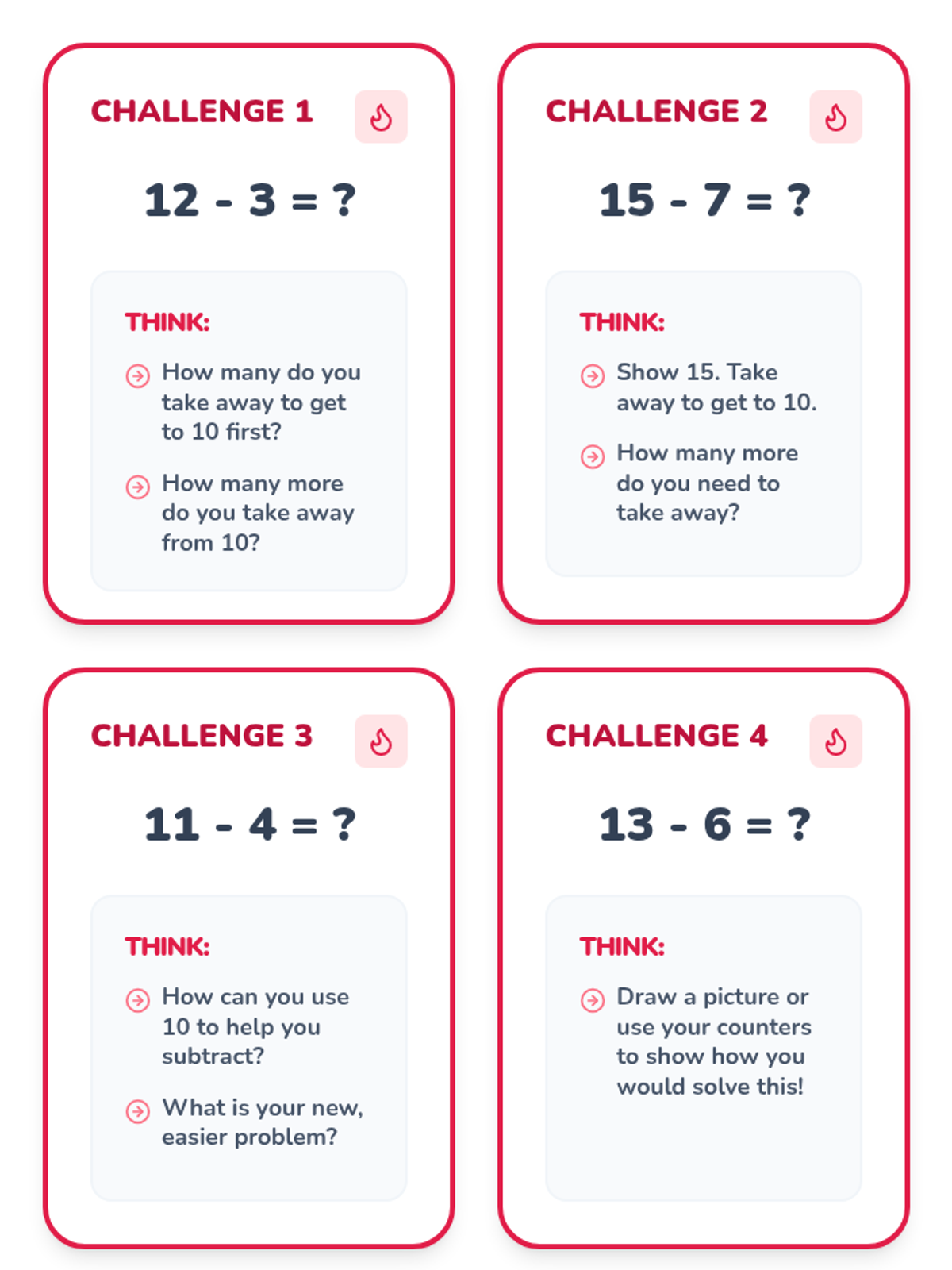 CHALLENGE 1

$12 - 3 = ?$

THINK:

How many do you take away to get to 10 first?

How many more do you take away from 10?

CHALLENGE 2

$15 - 7 = ?$

THINK:

Show 15. Take away to get to 10.

How many more do you need to take away?

CHALLENGE 3

$11 - 4 = ?$

THINK:

How can you use 10 to help you subtract?

What is your new, easier problem?

CHALLENGE 4

$13 - 6 = ?$

THINK:

Draw a picture or use your counters to show how you would solve this!